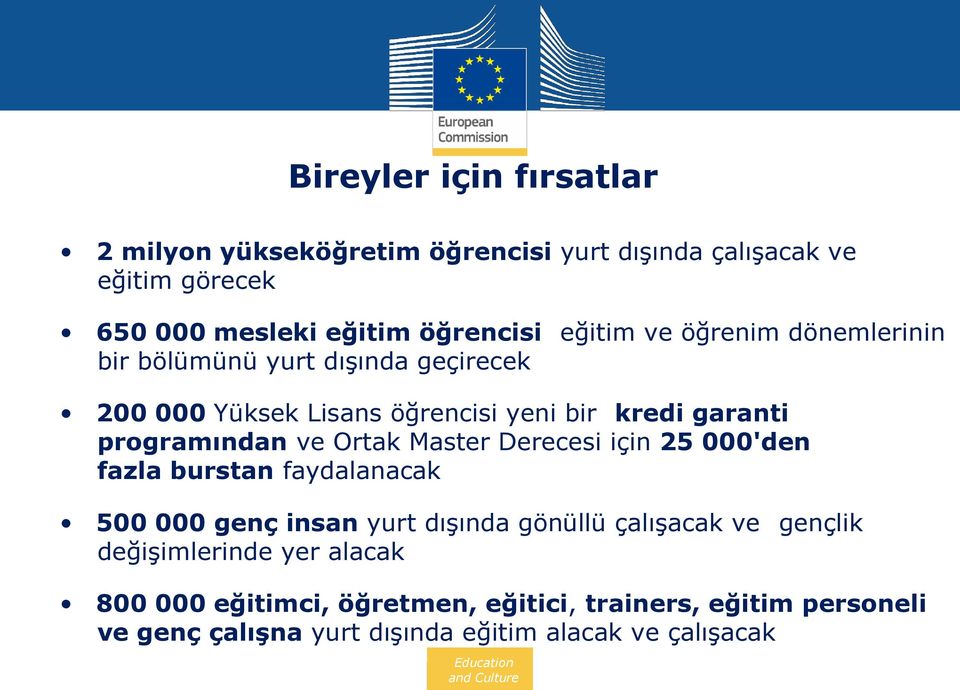 European Commission

Bireyler için fırsatlar

• 2 milyon yükseköğretim öğrencisi yurt dışında çalışacak ve eğitim görecek

• 650 000 mesleki eğitim öğrencisi eğitim ve öğrenim dönemlerinin bir bölümünü yurt dışında geçirecek

• 200 000 Yüksek Lisans öğrencisi yeni bir kredi garanti programından ve Ortak Master Derecesi için 25 000'den fazla burstan faydalanacak

• 500 000 genç insan yurt dışında gönüllü çalışacak ve gençlik değişimlerinde yer alacak

• 800 000 eğitimci, öğretmen, eğitici, trainers, eğitim personeli ve genç çalışna yurt dışında eğitim alacak ve çalışacak

Education and Culture